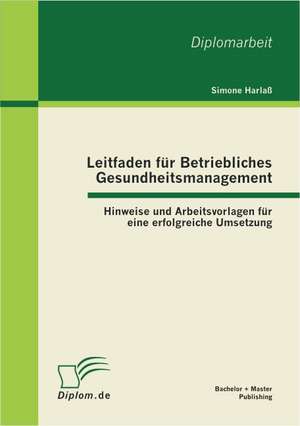 Diplomarbeit

Simone Harlaß

Leitfaden für Betriebliches Gesundheitsmanagement

Hinweise und Arbeitsvorlagen für eine erfolgreiche Umsetzung

Diplom.de

Bachelor + Master Publishing